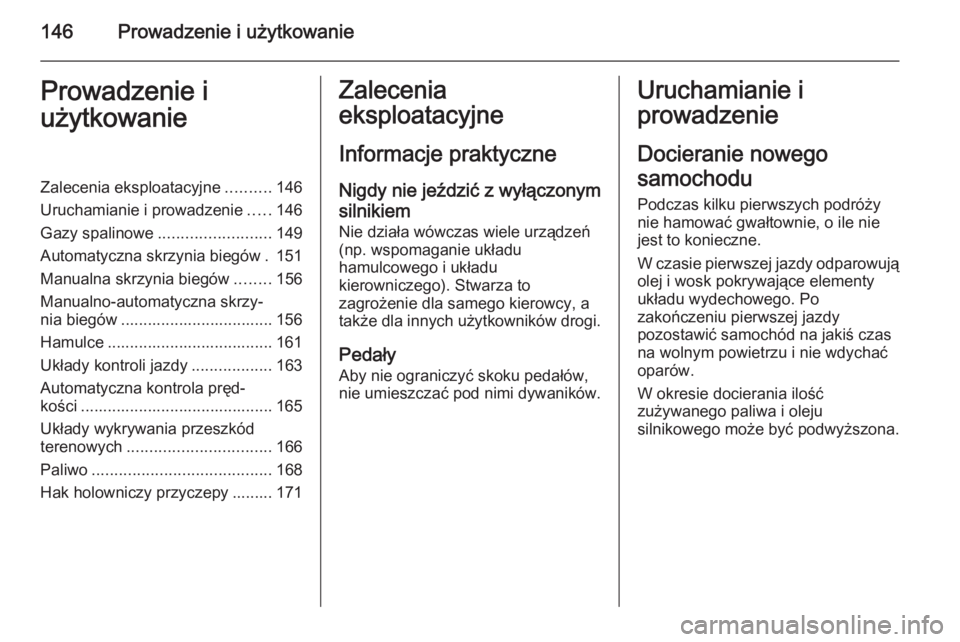 146 Prowadzenie i użytkowanie

Prowadzenie i użytkowanie

Zalecenia eksploatacyjne .......... 146
Uruchamianie i prowadzenie ..... 146
Gazy spalinowe ......................... 149
Automatyczna skrzynia biegów . 151
Manualna skrzynia biegów ........ 156
Manualno-automatyczna skrzynia biegów .................................. 156
Hamulce ..................................... 161
Układy kontroli jazdy .................. 163
Automatyczna kontrola prędkości ........................................... 165
Układy wykrywania przeszkód terenowych ................................ 166
Paliwo ........................................ 168
Hak holowniczy przyczepy ......... 171

Zalecenia eksploatacyjne

Informacje praktyczne

Nigdy nie jeździć z wyłączonym silnikiem
Nie działa wówczas wiele urządzeń (np. wspomaganie układu hamulcowego i układu kierowniczego). Stwarza to zagrożenie dla samego kierowcy, a także dla innych użytkowników drogi.

Pedały
Aby nie ograniczyć skoku pedałów, nie umieszczać pod nimi dywaników.

Uruchamianie i prowadzenie

Docieranie nowego samochodu
Podczas kilku pierwszych podróży nie hamować gwałtownie, o ile nie jest to konieczne.

W czasie pierwszej jazdy odparowują olej i wosk pokrywające elementy układu wydechowego. Po zakończeniu pierwszej jazdy pozostawić samochód na jakiś czas na wolnym powietrzu i nie wdychać oparów.

W okresie docierania ilość zużywanego paliwa i oleju silnikowego może być podwyższona.

carmanualsonline.info